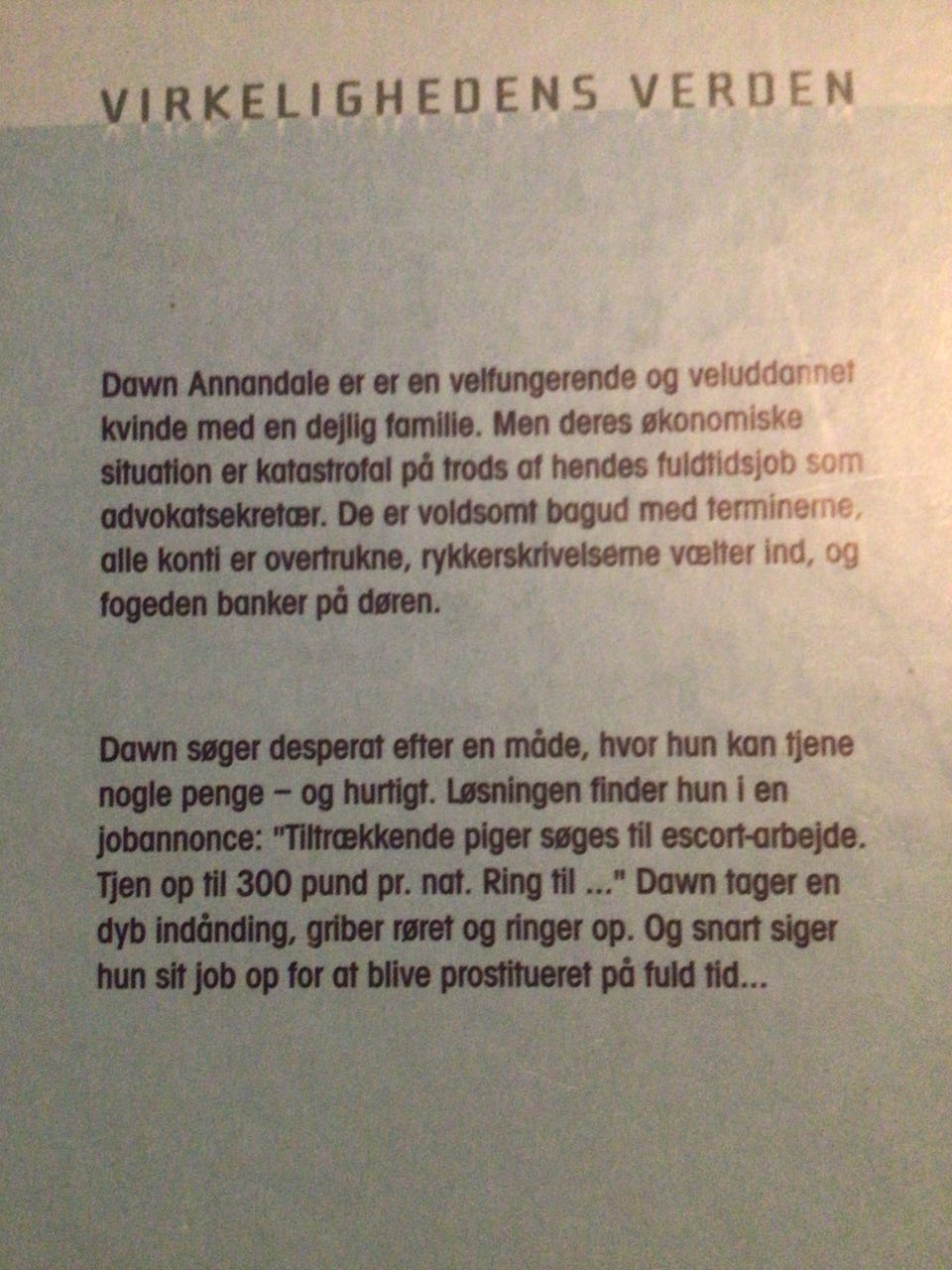 VIRKELIGHEDENS VERDEN

Dawn Annandale er er en velfungerende og veluddannet kvinde med en dejlig familie. Men deres økonomiske situation er katastrofal på trods af hendes fuldtidsjob som advokatsekretær. De er voldsomt bagud med terminerne, alle konti er overtrukne, rykkerskrivelserne vælter ind, og fogeden banker på døren.

Dawn søger desperat efter en måde, hvor hun kan tjene nogle penge – og hurtigt. Løsningen finder hun i en jobannonce: "Tiltrækkende piger søges til escort-arbejde. Tjen op til 300 pund pr. nat. Ring til ..." Dawn tager en dyb indånding, griber røret og ringer op. Og snart siger hun sit job op for at blive prostitueret på fuld tid...